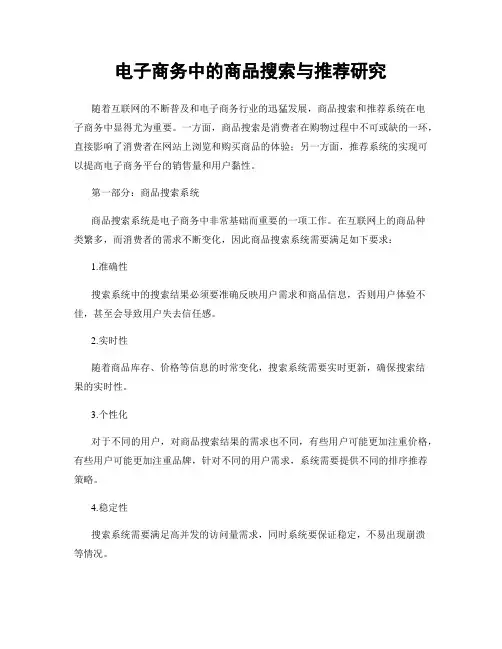 电子商务中的商品搜索与推荐研究

随着互联网的不断普及和电子商务行业的迅猛发展，商品搜索和推荐系统在电子商务中显得尤为重要。一方面，商品搜索是消费者在购物过程中不可或缺的一环，直接影响了消费者在网站上浏览和购买商品的体验；另一方面，推荐系统的实现可以提高电子商务平台的销售量和用户黏性。

第一部分：商品搜索系统

商品搜索系统是电子商务中非常基础而重要的一项工作。在互联网上的商品种类繁多，而消费者的需求不断变化，因此商品搜索系统需要满足如下要求：

1.准确性

搜索系统中的搜索结果必须要准确反映用户需求和商品信息，否则用户体验不佳，甚至会导致用户失去信任感。

2.实时性

随着商品库存、价格等信息的时常变化，搜索系统需要实时更新，确保搜索结果的实时性。

3.个性化

对于不同的用户，对商品搜索结果的需求也不同，有些用户可能更加注重价格，有些用户可能更加注重品牌，针对不同的用户需求，系统需要提供不同的排序推荐策略。

4.稳定性

搜索系统需要满足高并发的访问量需求，同时系统要保证稳定，不易出现崩溃等情况。